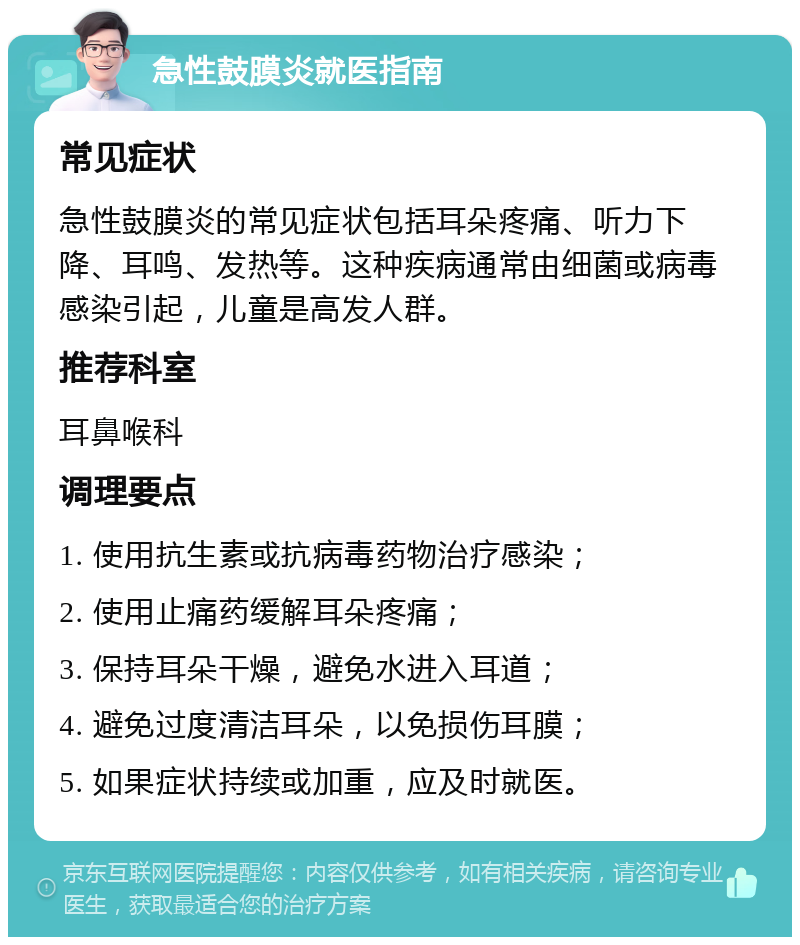 急性鼓膜炎就医指南

常见症状

急性鼓膜炎的常见症状包括耳朵疼痛、听力下降、耳鸣、发热等。这种疾病通常由细菌或病毒感染引起，儿童是高发人群。

推荐科室

耳鼻喉科

调理要点

1. 使用抗生素或抗病毒药物治疗感染；

2. 使用止痛药缓解耳朵疼痛；

3. 保持耳朵干燥，避免水进入耳道；

4. 避免过度清洁耳朵，以免损伤耳膜；

5. 如果症状持续或加重，应及时就医。

京东互联网医院提醒您：内容仅供参考，如有相关疾病，请咨询专业医生，获取最适合您的治疗方案